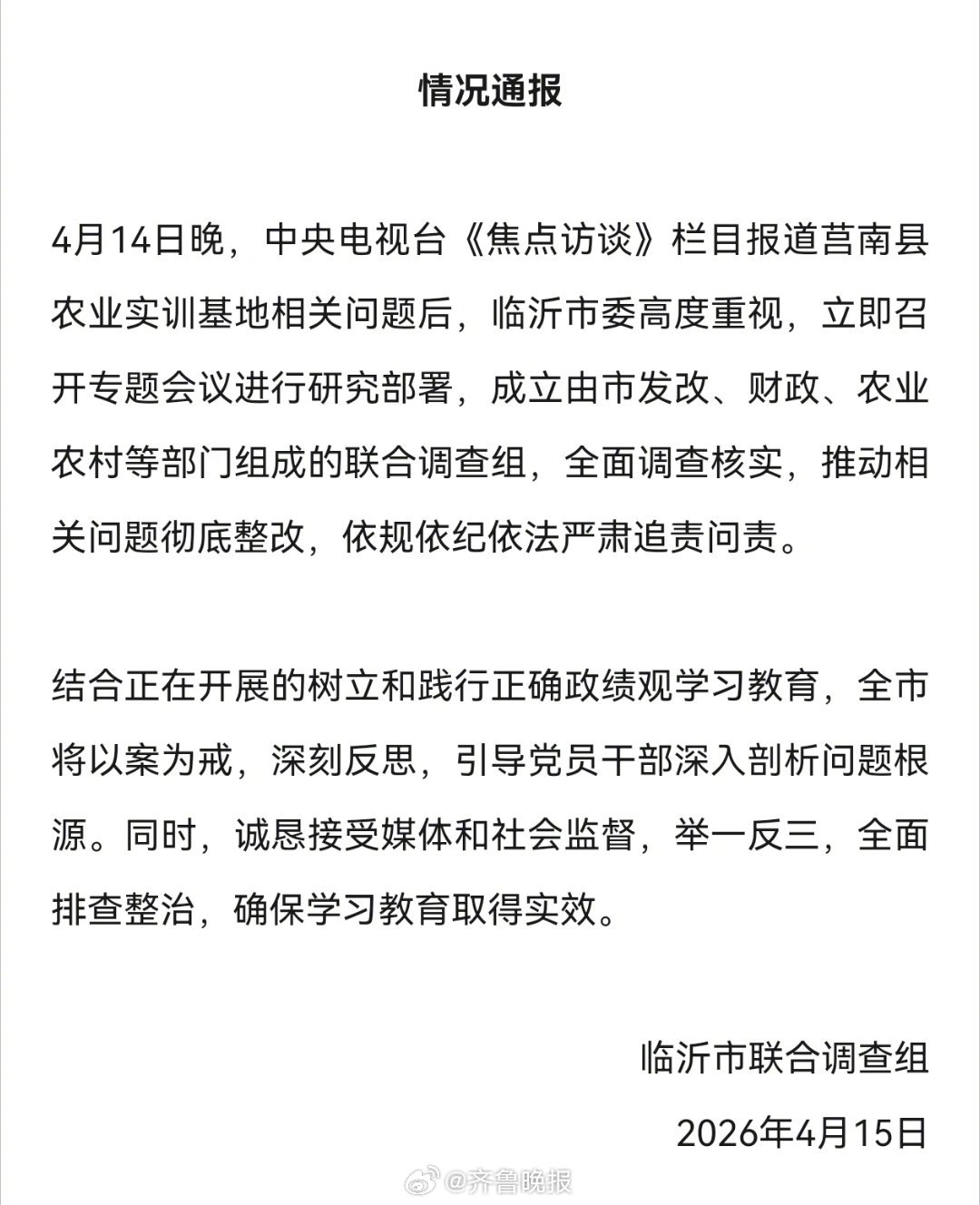 情况通报

4月14日晚，中央电视台《焦点访谈》栏目报道莒南县农业实训基地相关问题后，临沂市委高度重视，立即召开专题会议进行研究部署，成立由市发改、财政、农业农村等部门组成的联合调查组，全面调查核实，推动相关问题彻底整改，依规依纪依法严肃追责问责。

结合正在开展的树立和践行正确政绩观学习教育，全市将以案为戒，深刻反思，引导党员干部深入剖析问题根源。同时，诚恳接受媒体和社会监督，举一反三，全面排查整治，确保学习教育取得实效。

临沂市联合调查组

2026年4月15日

@齐鲁晚报